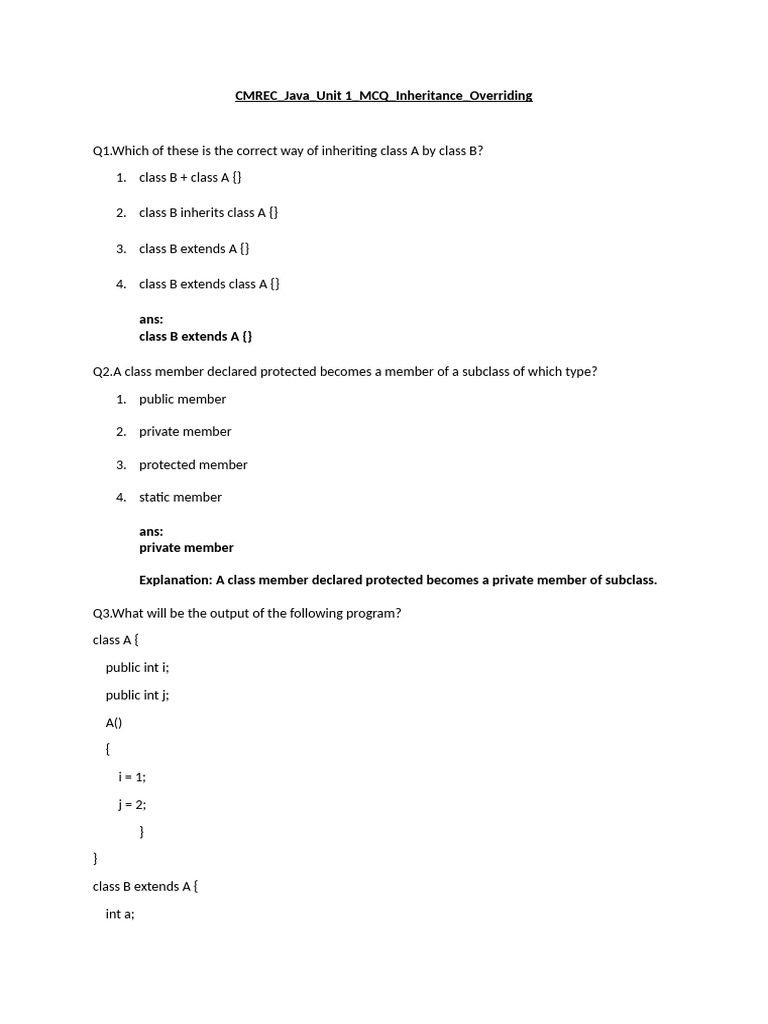 CMREC_Java_Unit 1_MCQ_Inheritance_Overriding

Q1.Which of these is the correct way of inheriting class A by class B?

1. class B + class A {}
2. class B inherits class A {}
3. class B extends A {}
4. class B extends class A {}

ans:
class B extends A {}

Q2.A class member declared protected becomes a member of a subclass of which type?

1. public member
2. private member
3. protected member
4. static member

ans:
private member

Explanation: A class member declared protected becomes a private member of subclass.

Q3.What will be the output of the following program?

class A {

public int i;

public int j;

A()

{

i = 1;

j = 2;

}

}

class B extends A {

int a;